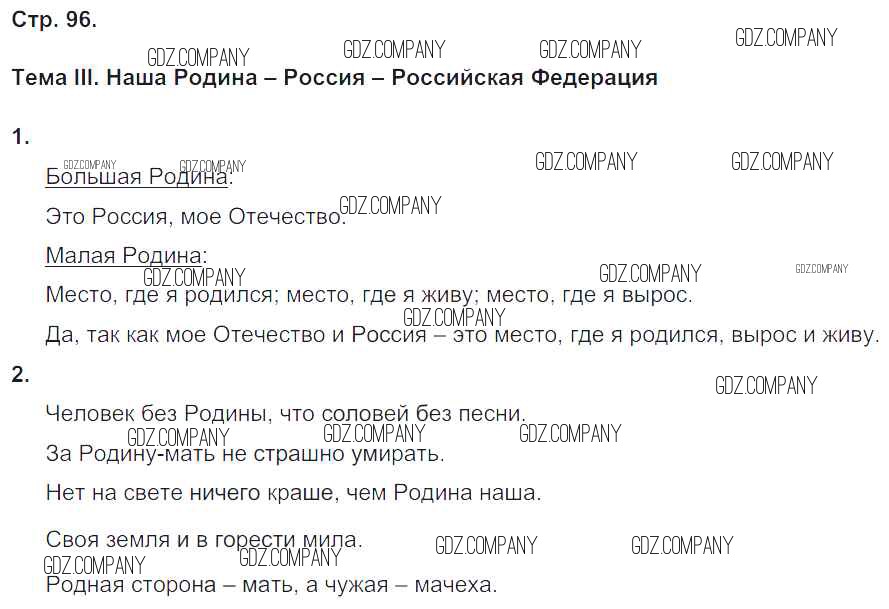 Стр. 96.

Тема III. Наша Родина – Россия – Российская Федерация

1.

Большая Родина:

Это Россия, мое Отечество.

Малая Родина:

Место, где я родился; место, где я живу; место, где я вырос.

Да, так как мое Отечество и Россия – это место, где я родился, вырос и живу.

2.

Человек без Родины, что соловей без песни.

За Родину-мать не страшно умирать.

Нет на свете ничего краше, чем Родина наша.

Своя земля и в горести мила.

Родная сторона – мать, а чужая – мачеха.

GDZ.COMPANY